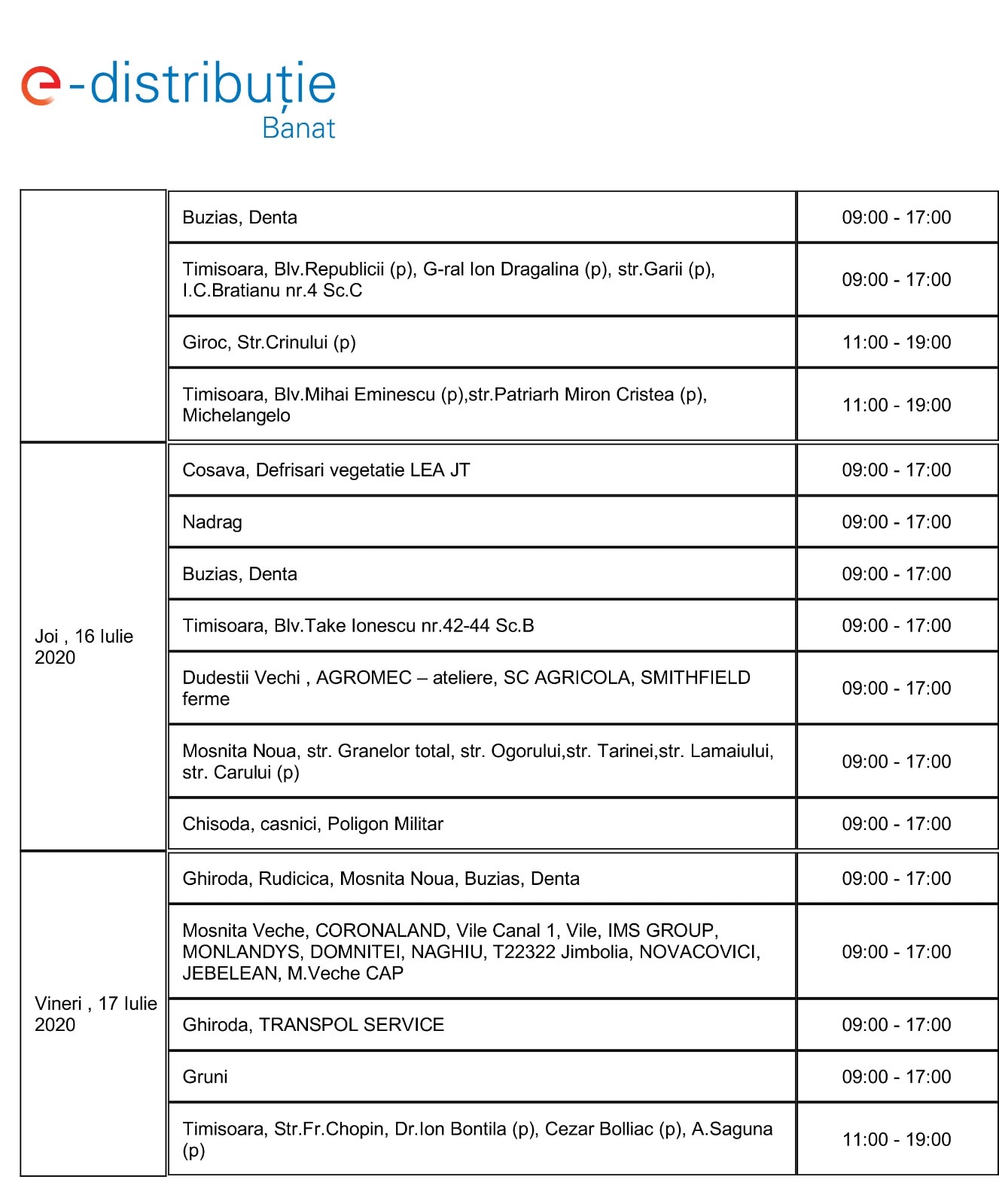 e-distribuție
Banat

| | | |
|---|---|---|
| | Buzias, Denta | 09:00 - 17:00 |
| | Timisoara, Blv.Republicii (p), G-ral Ion Dragalina (p), str.Garii (p), I.C.Bratianu nr.4 Sc.C | 09:00 - 17:00 |
| | Giroc, Str.Crinului (p) | 11:00 - 19:00 |
| | Timisoara, Blv.Mihai Eminescu (p),str.Patriarh Miron Cristea (p), Michelangelo | 11:00 - 19:00 |
| Joi , 16 Iulie 2020 | Cosava, Defrisari vegetatie LEA JT | 09:00 - 17:00 |
| | Nadrag | 09:00 - 17:00 |
| | Buzias, Denta | 09:00 - 17:00 |
| | Timisoara, Blv.Take Ionescu nr.42-44 Sc.B | 09:00 - 17:00 |
| | Dudestii Vechi , AGROMEC – ateliere, SC AGRICOLA, SMITHFIELD ferme | 09:00 - 17:00 |
| | Mosnita Noua, str. Granelor total, str. Ogorului,str. Tarinei,str. Lamaiului, str. Carului (p) | 09:00 - 17:00 |
| | Chisoda, casnici, Poligon Militar | 09:00 - 17:00 |
| Vineri , 17 Iulie 2020 | Ghiroda, Rudicica, Mosnita Noua, Buzias, Denta | 09:00 - 17:00 |
| | Mosnita Veche, CORONALAND, Vile Canal 1, Vile, IMS GROUP, MONLANDYS, DOMNITEI, NAGHIU, T22322 Jimbolia, NOVACOVICI, JEBELEAN, M.Veche CAP | 09:00 - 17:00 |
| | Ghiroda, TRANSPOL SERVICE | 09:00 - 17:00 |
| | Gruni | 09:00 - 17:00 |
| | Timisoara, Str.Fr.Chopin, Dr.Ion Bontila (p), Cezar Bolliac (p), A.Saguna (p) | 11:00 - 19:00 |